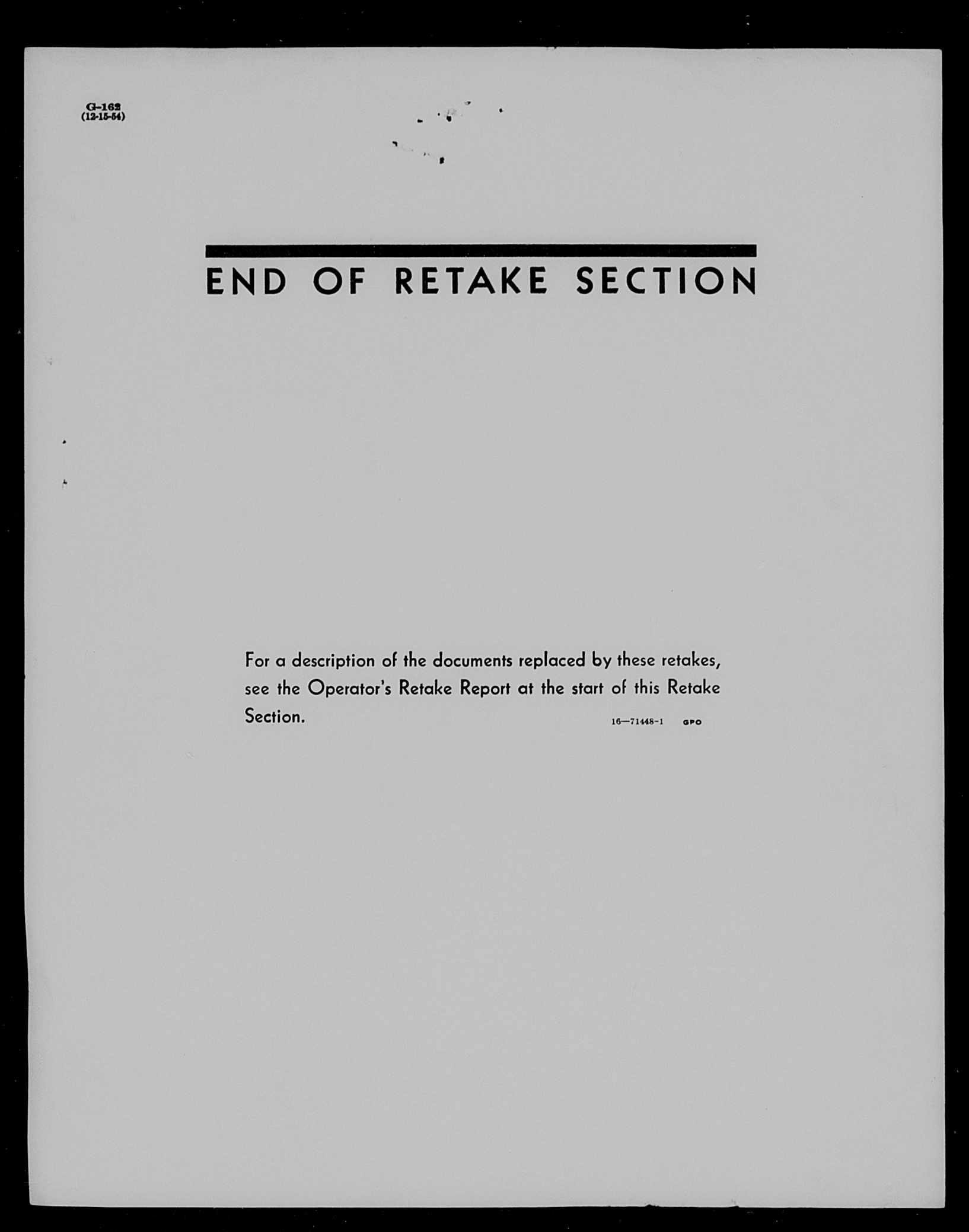 G-162
(12-15-54)

END OF RETAKE SECTION

For a description of the documents replaced by these retakes, see the Operator's Retake Report at the start of this Retake Section.

16—71448-1 GPO